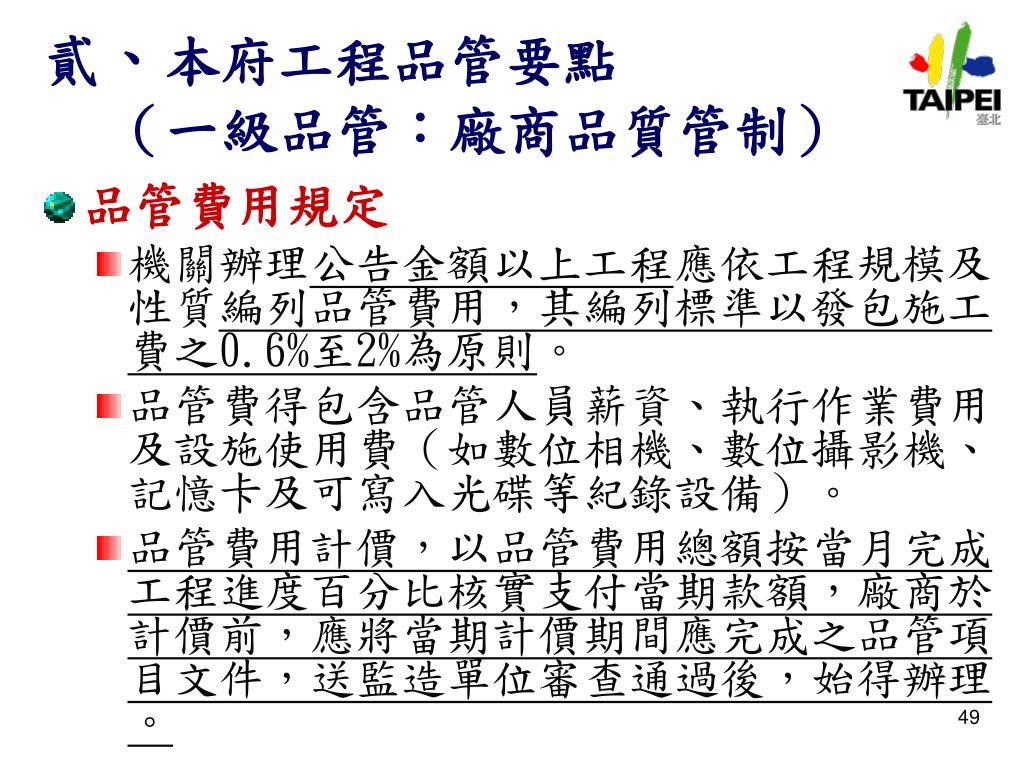 貳、本府工程品管要點
（一級品管：廠商品質管制）

TAIPEI
臺北

品管費用規定

機關辦理公告金額以上工程應依工程規模及性質編列品管費用，其編列標準以發包施工費之0.6%至2%為原則。

品管費得包含品管人員薪資、執行作業費用及設施使用費（如數位相機、數位攝影機、記憶卡及可寫入光碟等紀錄設備）。

品管費用計價，以品管費用總額按當月完成工程進度百分比核實支付當期款額，廠商於計價前，應將當期計價期間應完成之品管項目文件，送監造單位審查通過後，始得辦理。

49